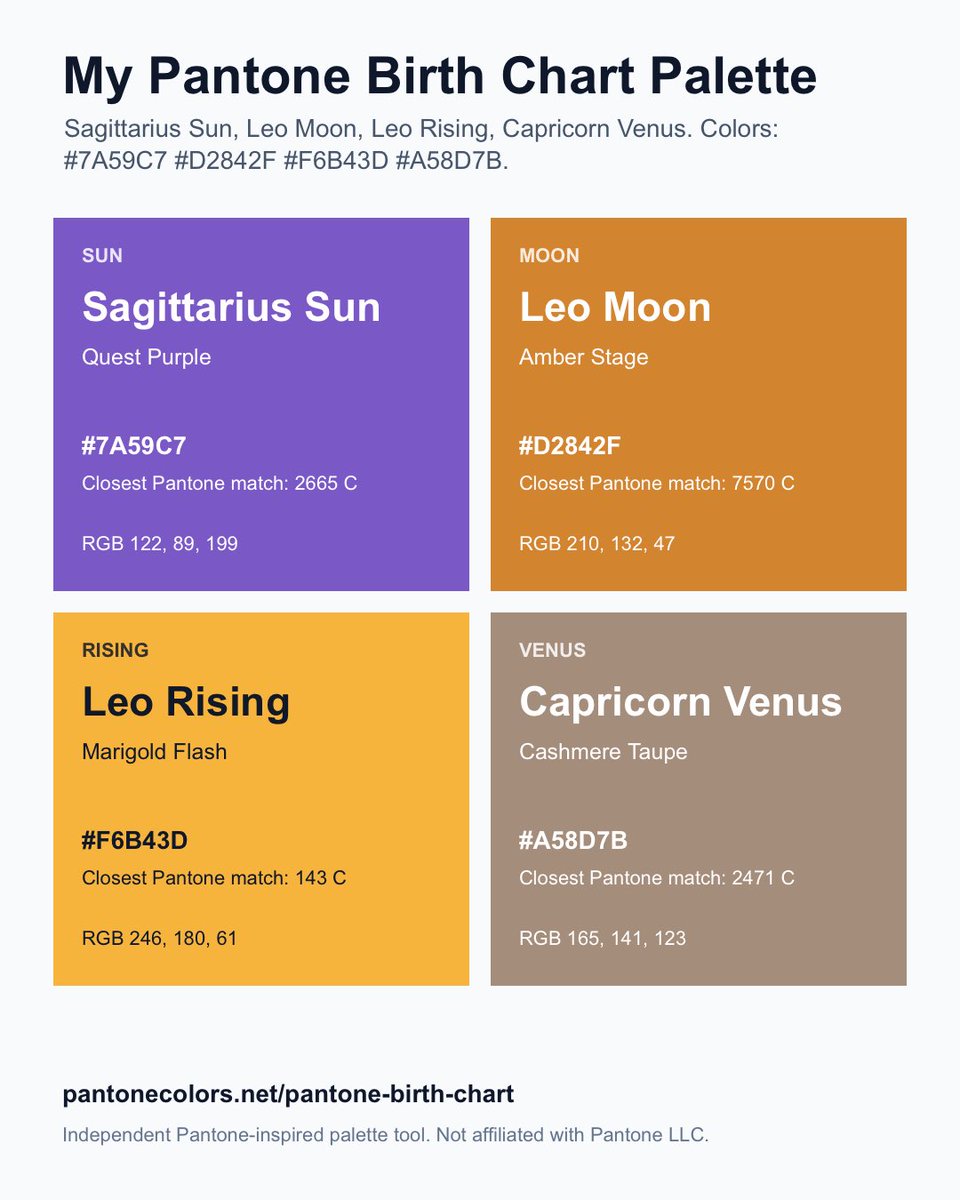 My Pantone Birth Chart Palette

Sagittarius Sun, Leo Moon, Leo Rising, Capricorn Venus. Colors: #7A59C7 #D2842F #F6B43D #A58D7B.

SUN

Sagittarius Sun

Quest Purple

#7A59C7

Closest Pantone match: 2665 C

RGB 122, 89, 199

MOON

Leo Moon

Amber Stage

#D2842F

Closest Pantone match: 7570 C

RGB 210, 132, 47

RISING

Leo Rising

Marigold Flash

#F6B43D

Closest Pantone match: 143 C

RGB 246, 180, 61

VENUS

Capricorn Venus

Cashmere Taupe

#A58D7B

Closest Pantone match: 2471 C

RGB 165, 141, 123

pantonecolors.net/pantone-birth-chart

Independent Pantone-inspired palette tool. Not affiliated with Pantone LLC.